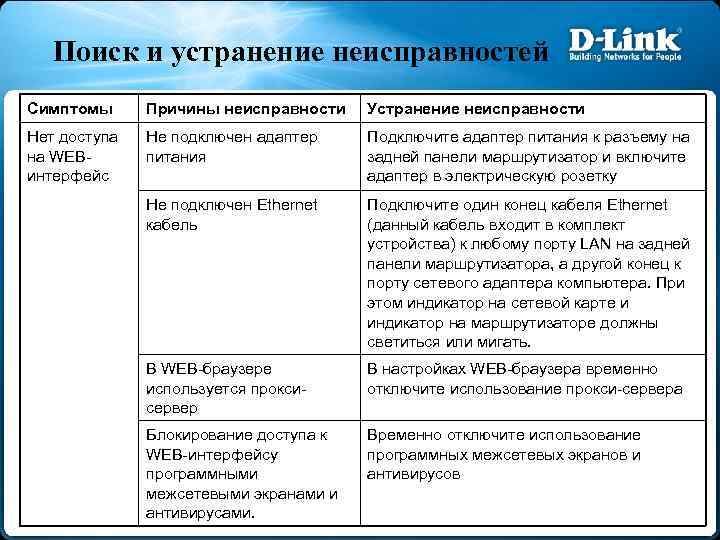 Поиск и устранение неисправностей

D-Link
Building Networks for People

| Симптомы | Причины неисправности | Устранение неисправности |
|---|---|---|
| Нет доступа на WEB-интерфейс | Не подключен адаптер питания | Подключите адаптер питания к разъему на задней панели маршрутизатор и включите адаптер в электрическую розетку |
| | Не подключен Ethernet кабель | Подключите один конец кабеля Ethernet (данный кабель входит в комплект устройства) к любому порту LAN на задней панели маршрутизатора, а другой конец к порту сетевого адаптера компьютера. При этом индикатор на сетевой карте и индикатор на маршрутизаторе должны светиться или мигать. |
| | В WEB-браузере используется прокси-сервер | В настройках WEB-браузера временно отключите использование прокси-сервера |
| | Блокирование доступа к WEB-интерфейсу программными межсетевыми экранами и антивирусами. | Временно отключите использование программных межсетевых экранов и антивирусов |